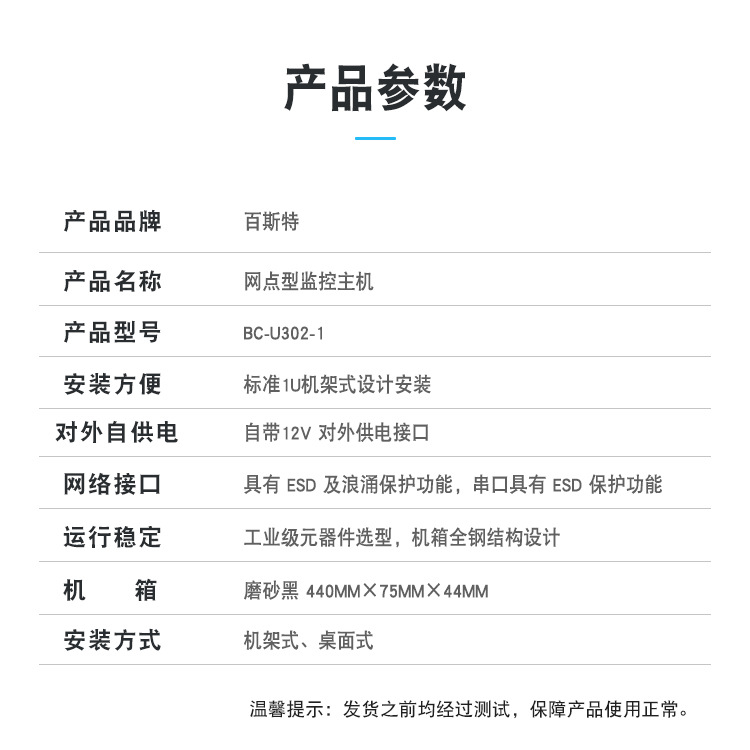 产品参数

| 产品品牌 | 百斯特 |
|---|---|
| 产品名称 | 网点型监控主机 |
| 产品型号 | BC-U302-1 |
| 安装方便 | 标准1U机架式设计安装 |
| 对外自供电 | 自带12V 对外供电接口 |
| 网络接口 | 具有 ESD 及浪涌保护功能，串口具有 ESD 保护功能 |
| 运行稳定 | 工业级元器件选型，机箱全钢结构设计 |
| 机　　箱 | 磨砂黑 440MM×75MM×44MM |
| 安装方式 | 机架式、桌面式 |

温馨提示：发货之前均经过测试，保障产品使用正常。